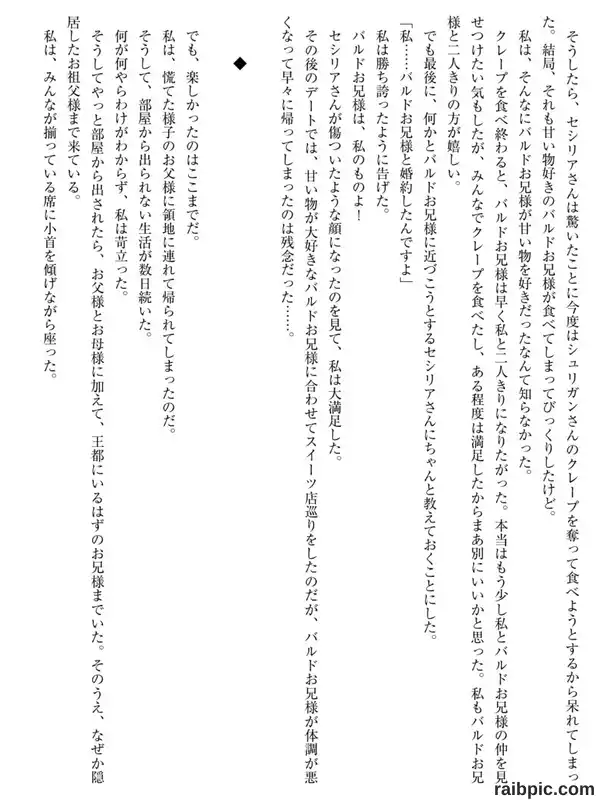 そうしたら、セシリアさんは驚いたことに今度はシュリガンさんのクレープを奪って食べようとするから呆れてしまった。結局、それも甘い物好きのバルドお兄様が食べてしまってびっくりしたけど。

私は、そんなにバルドお兄様が甘い物を好きだったなんて知らなかった。

クレープを食べ終わると、バルドお兄様は早く私と二人きりになりたがった。本当はもう少し私とバルドお兄様の仲を見せつけたい気もしたが、みんなでクレープを食べたし、ある程度は満足したからまあ別にいいかと思った。私もバルドお兄様と二人きりの方が嬉しい。

でも最後に、何かとバルドお兄様に近づこうとするセシリアさんにちゃんと教えておくことにした。

「私……バルドお兄様と婚約したんですよ」

私は勝ち誇ったように告げた。

バルドお兄様は、私のものよ!

セシリアさんが傷ついたような顔になったのを見て、私は大満足した。

その後のデートでは、甘い物が大好きなバルドお兄様に合わせてスイーツ店巡りをしたのだが、バルドお兄様が体調が悪くなって早々に帰ってしまったのは残念だった……。

◆

でも、楽しかったのはここまでだ。

私は、慌てた様子のお父様に領地に連れて帰られてしまったのだ。

そうして、部屋から出られない生活が数日続いた。

何が何やらわけがわからず、私は苛立った。

そうしてやっと部屋から出されたら、お父様とお母様に加えて、王都にいるはずのお兄様までいた。そのうえ、なぜか隠居したお祖父様まで来ている。

私は、みんなが揃っている席に小首を傾げながら座った。

raibpic.com